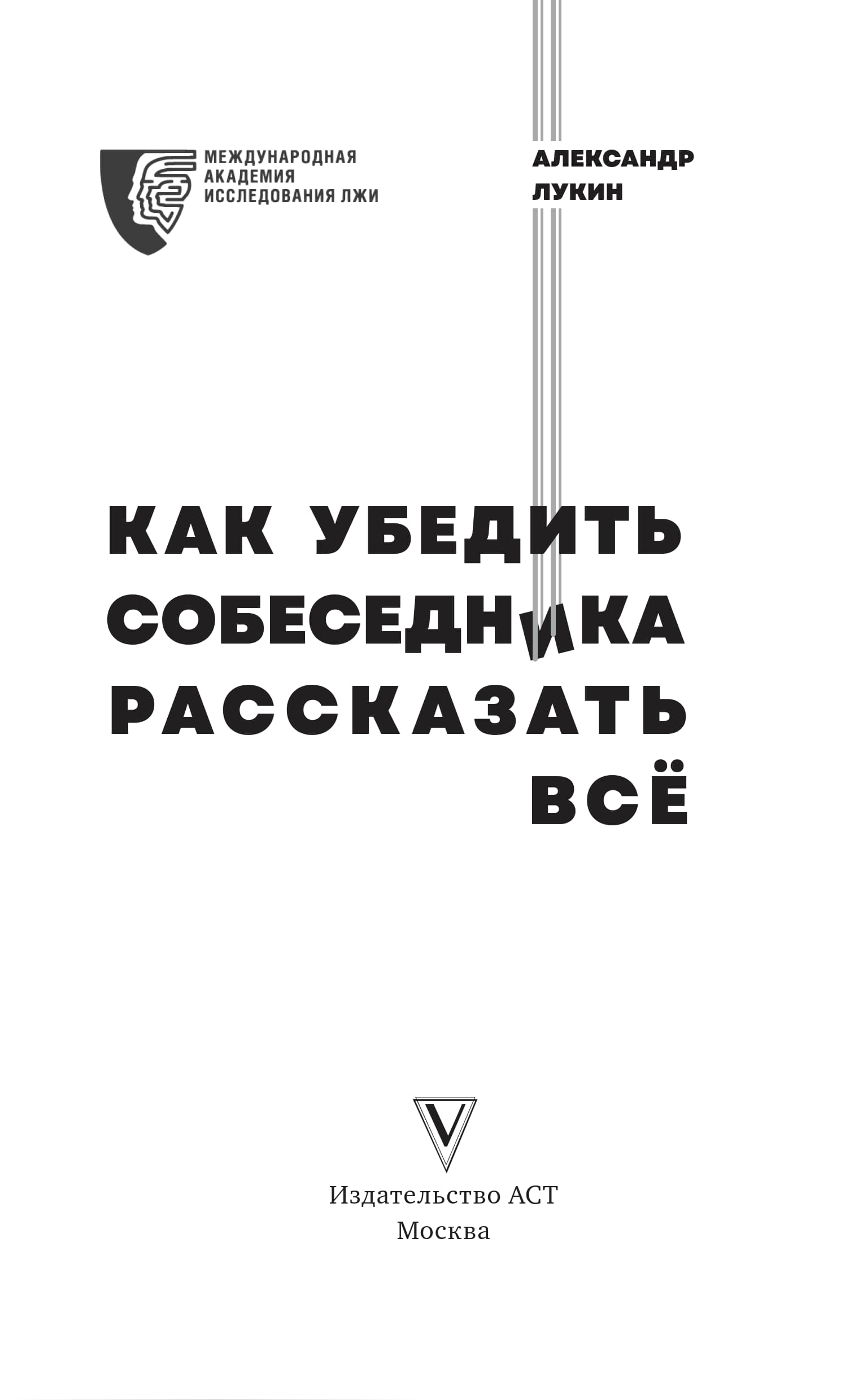 МЕЖДУНАРОДНАЯ АКАДЕМИЯ ИССЛЕДОВАНИЯ ЛЖИ

АЛЕКСАНДР ЛУКИН

КАК УБЕДИТЬ СОБЕСЕДНИКА РАССКАЗАТЬ ВСЁ

V

Издательство АСТ
Москва